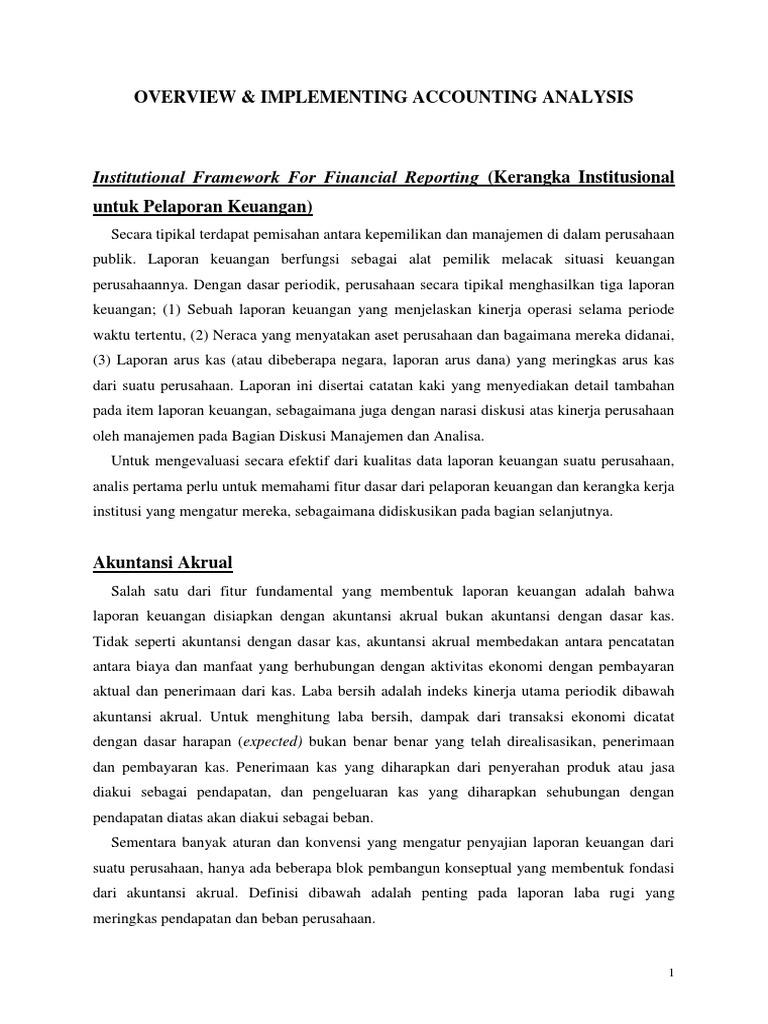 OVERVIEW & IMPLEMENTING ACCOUNTING ANALYSIS

Institutional Framework For Financial Reporting (Kerangka Institusional untuk Pelaporan Keuangan)

Secara tipikal terdapat pemisahan antara kepemilikan dan manajemen di dalam perusahaan publik. Laporan keuangan berfungsi sebagai alat pemilik melacak situasi keuangan perusahaannya. Dengan dasar periodik, perusahaan secara tipikal menghasilkan tiga laporan keuangan; (1) Sebuah laporan keuangan yang menjelaskan kinerja operasi selama periode waktu tertentu, (2) Neraca yang menyatakan aset perusahaan dan bagaimana mereka didanai, (3) Laporan arus kas (atau dibeberapa negara, laporan arus dana) yang meringkas arus kas dari suatu perusahaan. Laporan ini disertai catatan kaki yang menyediakan detail tambahan pada item laporan keuangan, sebagaimana juga dengan narasi diskusi atas kinerja perusahaan oleh manajemen pada Bagian Diskusi Manajemen dan Analisa.

Untuk mengevaluasi secara efektif dari kualitas data laporan keuangan suatu perusahaan, analis pertama perlu untuk memahami fitur dasar dari pelaporan keuangan dan kerangka kerja institusi yang mengatur mereka, sebagaimana didiskusikan pada bagian selanjutnya.

Akuntansi Akrual

Salah satu dari fitur fundamental yang membentuk laporan keuangan adalah bahwa laporan keuangan disiapkan dengan akuntansi akrual bukan akuntansi dengan dasar kas. Tidak seperti akuntansi dengan dasar kas, akuntansi akrual membedakan antara pencatatan antara biaya dan manfaat yang berhubungan dengan aktivitas ekonomi dengan pembayaran aktual dan penerimaan dari kas. Laba bersih adalah indeks kinerja utama periodik dibawah akuntansi akrual. Untuk menghitung laba bersih, dampak dari transaksi ekonomi dicatat dengan dasar harapan (expected) bukan benar benar yang telah direalisasikan, penerimaan dan pembayaran kas. Penerimaan kas yang diharapkan dari penyerahan produk atau jasa diakui sebagai pendapatan, dan pengeluaran kas yang diharapkan sehubungan dengan pendapatan diatas akan diakui sebagai beban.

Sementara banyak aturan dan konvensi yang mengatur penyajian laporan keuangan dari suatu perusahaan, hanya ada beberapa blok pembangun konseptual yang membentuk fondasi dari akuntansi akrual. Definisi dibawah adalah penting pada laporan laba rugi yang meringkas pendapatan dan beban perusahaan.

1